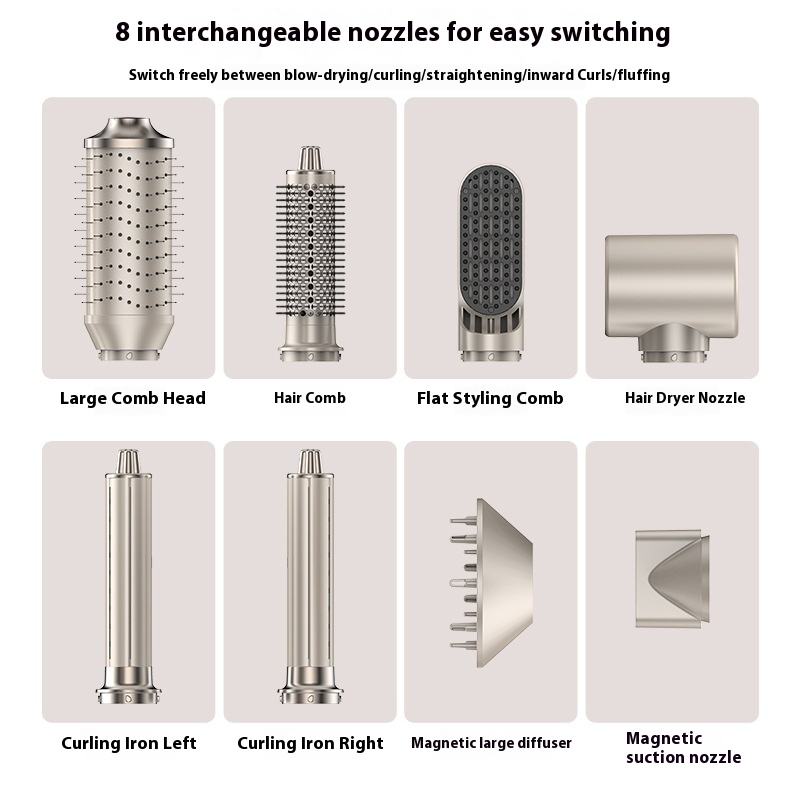 8 interchangeable nozzles for easy switching

Switch freely between blow-drying/curling/straightening/inward Curls/fluffing

Large Comb Head

Hair Comb

Flat Styling Comb

Hair Dryer Nozzle

Curling Iron Left

Curling Iron Right

Magnetic large diffuser

Magnetic suction nozzle